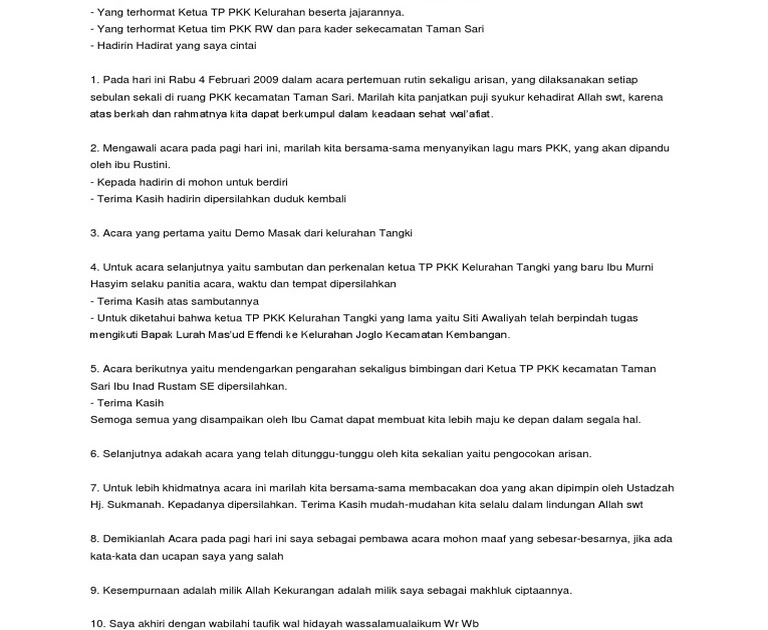 - Yang terhormat Ketua TP PKK Kelurahan beserta jajarannya.
- Yang terhormat Ketua tim PKK RW dan para kader sekecamatan Taman Sari
- Hadirin Hadirat yang saya cintai

1. Pada hari ini Rabu 4 Februari 2009 dalam acara pertemuan rutin sekaligu arisan, yang dilaksanakan setiap sebulan sekali di ruang PKK kecamatan Taman Sari. Marilah kita panjatkan puji syukur kehadirat Allah swt, karena atas berkah dan rahmatnya kita dapat berkumpul dalam keadaan sehat wal'afiat.

2. Mengawali acara pada pagi hari ini, marilah kita bersama-sama menyanyikan lagu mars PKK, yang akan dipandu oleh ibu Rustini.
- Kepada hadirin di mohon untuk berdiri
- Terima Kasih hadirin dipersilahkan duduk kembali

3. Acara yang pertama yaitu Demo Masak dari kelurahan Tangki

4. Untuk acara selanjutnya yaitu sambutan dan perkenalan ketua TP PKK Kelurahan Tangki yang baru Ibu Murni Hasyim selaku panitia acara, waktu dan tempat dipersilahkan
- Terima Kasih atas sambutannya
- Untuk diketahui bahwa ketua TP PKK Kelurahan Tangki yang lama yaitu Siti Awaliyah telah berpindah tugas mengikuti Bapak Lurah Mas'ud Effendi ke Kelurahan Joglo Kecamatan Kembangan.

5. Acara berikutnya yaitu mendengarkan pengarahan sekaligus bimbingan dari Ketua TP PKK kecamatan Taman Sari Ibu Inad Rustam SE dipersilahkan.
- Terima Kasih
Semoga semua yang disampaikan oleh Ibu Camat dapat membuat kita lebih maju ke depan dalam segala hal.

6. Selanjutnya adakah acara yang telah ditunggu-tunggu oleh kita sekalian yaitu pengocokan arisan.

7. Untuk lebih khidmatnya acara ini marilah kita bersama-sama membacakan doa yang akan dipimpin oleh Ustadzah Hj. Sukmanah. Kepadanya dipersilahkan. Terima Kasih mudah-mudahan kita selalu dalam lindungan Allah swt

8. Demikianlah Acara pada pagi hari ini saya sebagai pembawa acara mohon maaf yang sebesar-besarnya, jika ada kata-kata dan ucapan saya yang salah

9. Kesempurnaan adalah milik Allah Kekurangan adalah milik saya sebagai makhluk ciptaannya.

10. Saya akhiri dengan wabilahi taufik wal hidayah wassalamualaikum Wr Wb